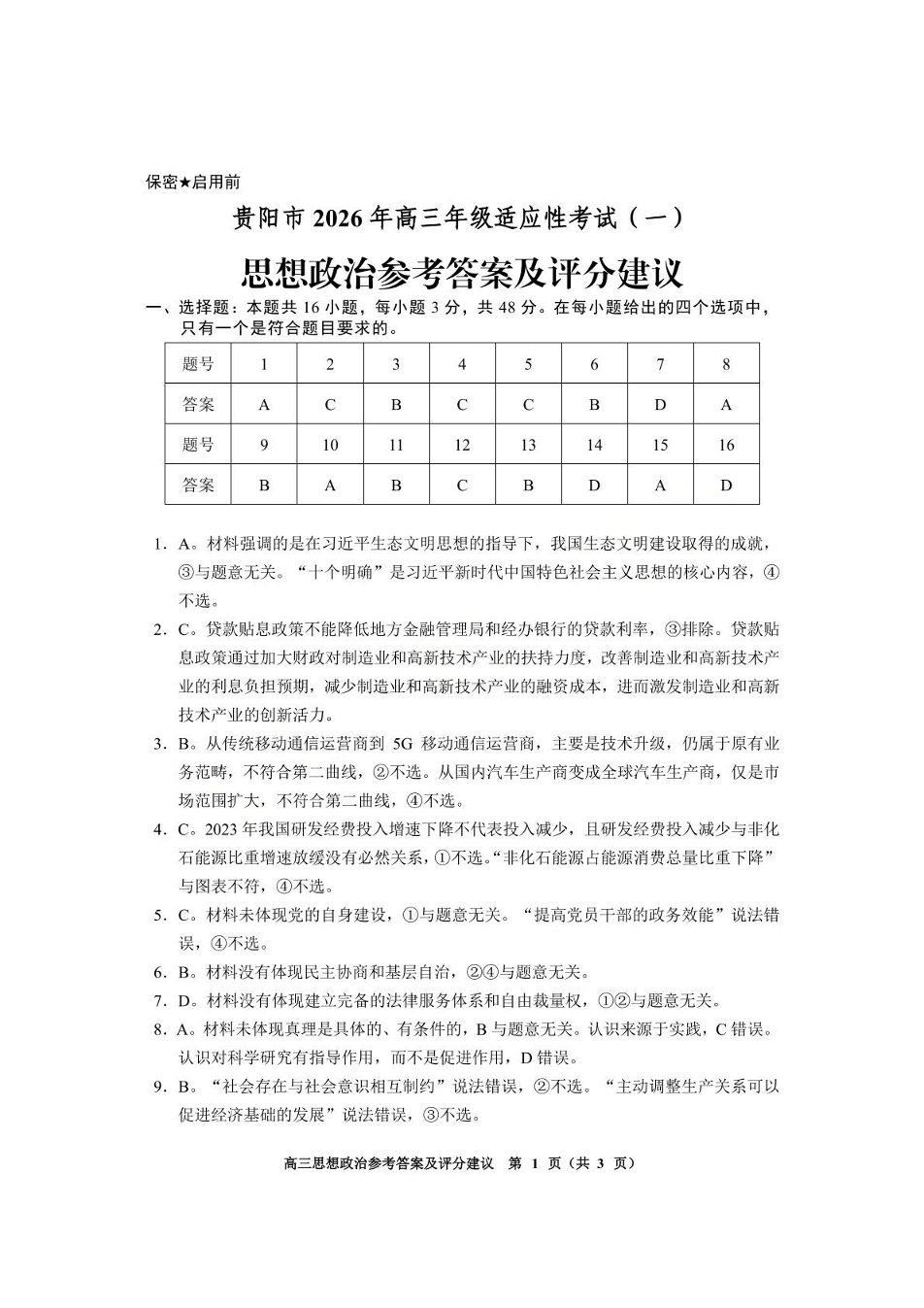 保密★启用前

贵阳市 2026 年高三年级适应性考试（一）

思想政治参考答案及评分建议

一、选择题：本题共 16 小题，每小题 3 分，共 48 分。在每小题给出的四个选项中，只有一个是符合题目要求的。

| 题号 | 1 | 2 | 3 | 4 | 5 | 6 | 7 | 8 |
|---|---|---|---|---|---|---|---|---|
| 答案 | A | C | B | C | C | B | D | A |
| 题号 | 9 | 10 | 11 | 12 | 13 | 14 | 15 | 16 |
| 答案 | B | A | B | C | B | D | A | D |

1．A。材料强调的是在习近平生态文明思想的指导下，我国生态文明建设取得的成就，③与题意无关。“十个明确”是习近平新时代中国特色社会主义思想的核心内容，④不选。

2．C。贷款贴息政策不能降低地方金融管理局和经办银行的贷款利率，③排除。贷款贴息政策通过加大财政对制造业和高新技术产业的扶持力度，改善制造业和高新技术产业的利息负担预期，减少制造业和高新技术产业的融资成本，进而激发制造业和高新技术产业的创新活力。

3．B。从传统移动通信运营商到 5G 移动通信运营商，主要是技术升级，仍属于原有业务范畴，不符合第二曲线，②不选。从国内汽车生产商变成全球汽车生产商，仅是市场范围扩大，不符合第二曲线，④不选。

4．C。2023 年我国研发经费投入增速下降不代表投入减少，且研发经费投入减少与非化石能源比重增速放缓没有必然关系，①不选。“非化石能源占能源消费总量比重下降”与图表不符，④不选。

5．C。材料未体现党的自身建设，①与题意无关。“提高党员干部的政务效能”说法错误，④不选。

6．B。材料没有体现民主协商和基层自治，②④与题意无关。

7．D。材料没有体现建立完备的法律服务体系和自由裁量权，①②与题意无关。

8．A。材料未体现真理是具体的、有条件的，B 与题意无关。认识来源于实践，C 错误。认识对科学研究有指导作用，而不是促进作用，D 错误。

9．B。“社会存在与社会意识相互制约”说法错误，②不选。“主动调整生产关系可以促进经济基础的发展”说法错误，③不选。

高三思想政治参考答案及评分建议 第 1 页（共 3 页）